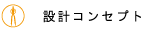 設計コンセプト